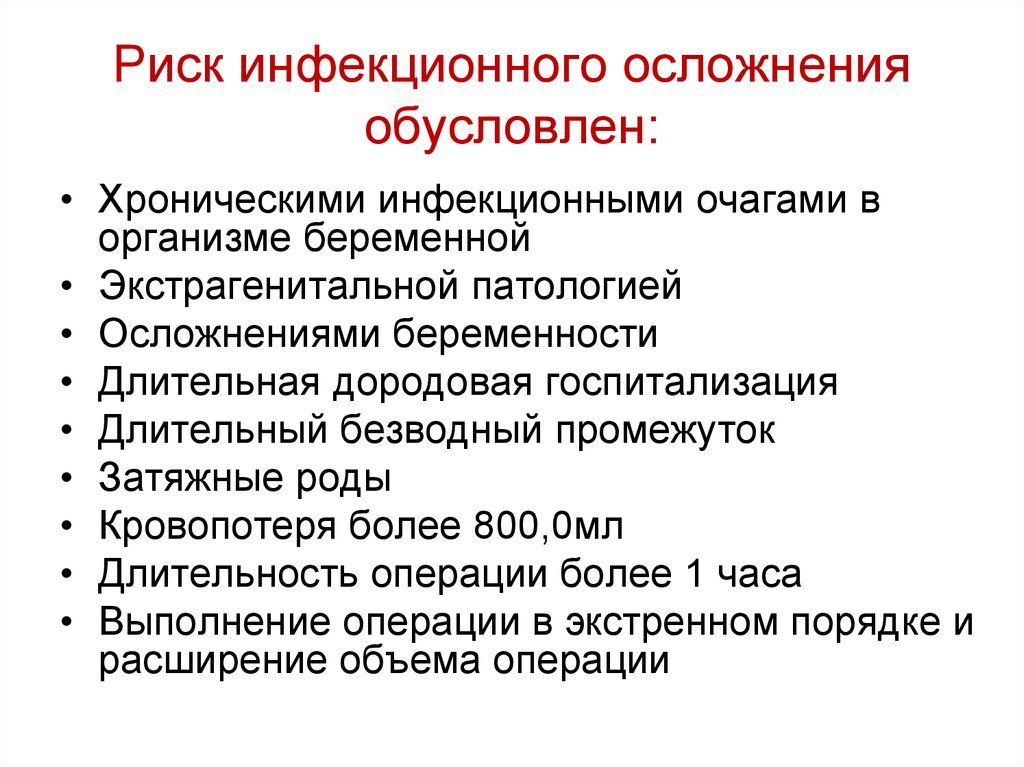 Риск инфекционного осложнения обусловлен:

• Хроническими инфекционными очагами в организме беременной
• Экстрагенитальной патологией
• Осложнениями беременности
• Длительная дородовая госпитализация
• Длительный безводный промежуток
• Затяжные роды
• Кровопотеря более 800,0мл
• Длительность операции более 1 часа
• Выполнение операции в экстренном порядке и расширение объема операции